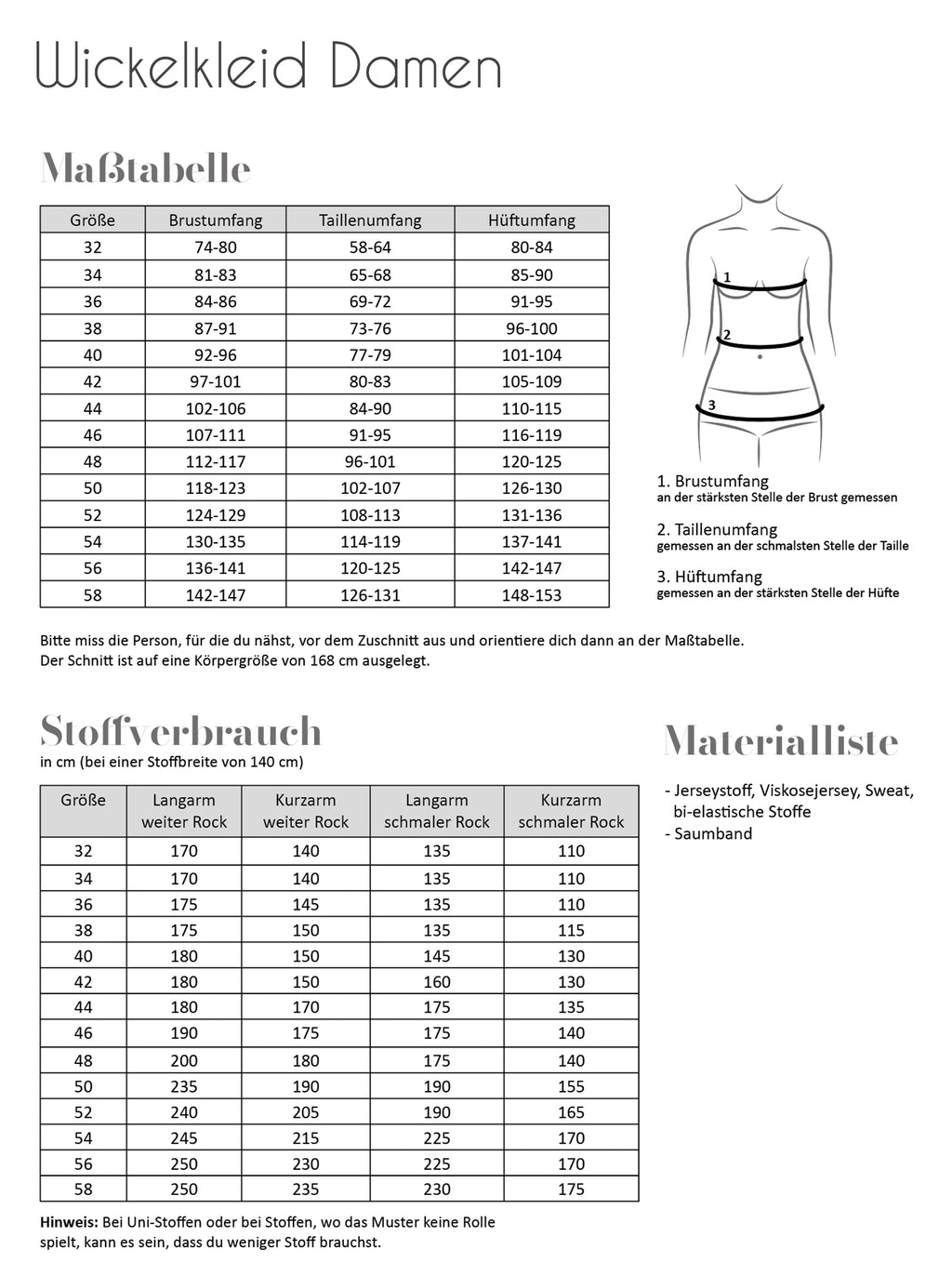 Wickelkleid Damen

Maßtabelle

| Größe | Brustumfang | Taillenumfang | Hüftumfang |
|---|---|---|---|
| 32 | 74-80 | 58-64 | 80-84 |
| 34 | 81-83 | 65-68 | 85-90 |
| 36 | 84-86 | 69-72 | 91-95 |
| 38 | 87-91 | 73-76 | 96-100 |
| 40 | 92-96 | 77-79 | 101-104 |
| 42 | 97-101 | 80-83 | 105-109 |
| 44 | 102-106 | 84-90 | 110-115 |
| 46 | 107-111 | 91-95 | 116-119 |
| 48 | 112-117 | 96-101 | 120-125 |
| 50 | 118-123 | 102-107 | 126-130 |
| 52 | 124-129 | 108-113 | 131-136 |
| 54 | 130-135 | 114-119 | 137-141 |
| 56 | 136-141 | 120-125 | 142-147 |
| 58 | 142-147 | 126-131 | 148-153 |

1
2
3

1. Brustumfang
an der stärksten Stelle der Brust gemessen

2. Taillenumfang
gemessen an der schmalsten Stelle der Taille

3. Hüftumfang
gemessen an der stärksten Stelle der Hüfte

Bitte miss die Person, für die du nähst, vor dem Zuschnitt aus und orientiere dich dann an der Maßtabelle.
Der Schnitt ist auf eine Körpergröße von 168 cm ausgelegt.

Stoffverbrauch
in cm (bei einer Stoffbreite von 140 cm)

| Größe | Langarm weiter Rock | Kurzarm weiter Rock | Langarm schmaler Rock | Kurzarm schmaler Rock |
|---|---|---|---|---|
| 32 | 170 | 140 | 135 | 110 |
| 34 | 170 | 140 | 135 | 110 |
| 36 | 175 | 145 | 135 | 110 |
| 38 | 175 | 150 | 135 | 115 |
| 40 | 180 | 150 | 145 | 130 |
| 42 | 180 | 150 | 160 | 130 |
| 44 | 180 | 170 | 175 | 135 |
| 46 | 190 | 175 | 175 | 140 |
| 48 | 200 | 180 | 175 | 140 |
| 50 | 235 | 190 | 190 | 155 |
| 52 | 240 | 205 | 190 | 165 |
| 54 | 245 | 215 | 225 | 170 |
| 56 | 250 | 230 | 225 | 170 |
| 58 | 250 | 235 | 230 | 175 |

Hinweis: Bei Uni-Stoffen oder bei Stoffen, wo das Muster keine Rolle spielt, kann es sein, dass du weniger Stoff brauchst.

Materialliste

- Jerseystoff, Viskosejersey, Sweat, bi-elastische Stoffe
- Saumband